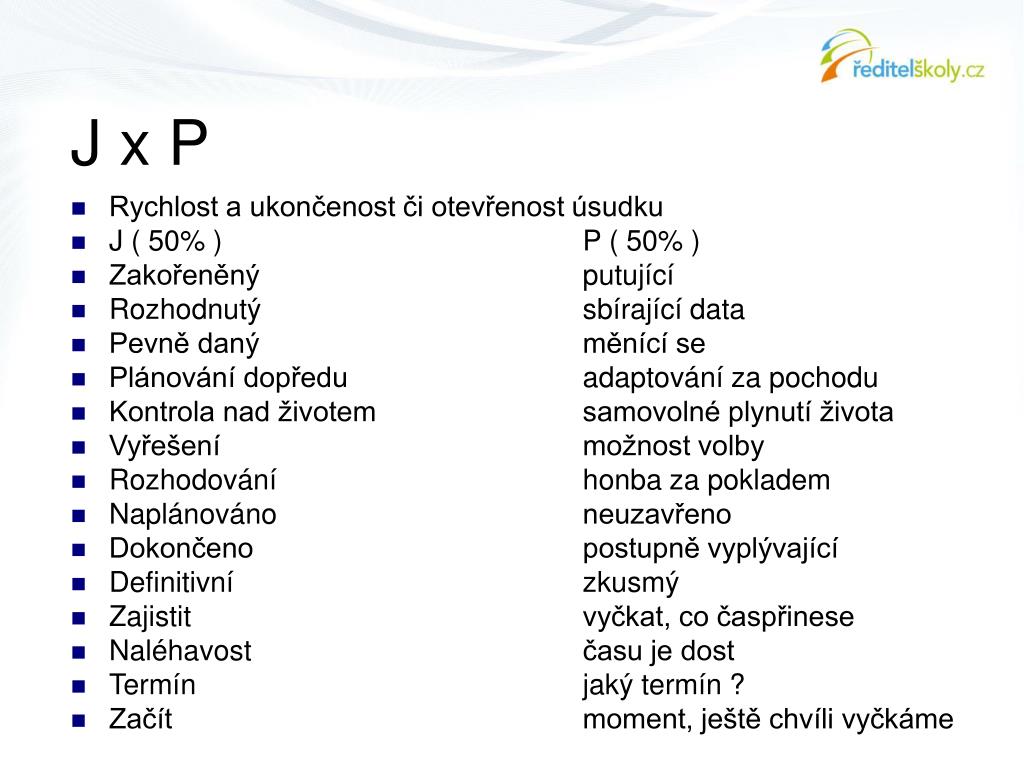 ředitelškoly.cz

J x P

- Rychlost a ukončenost či otevřenost úsudku
- J ( 50% ) P ( 50% )
- Zakořeněný putující
- Rozhodnutý sbírající data
- Pevně daný měnící se
- Plánování dopředu adaptování za pochodu
- Kontrola nad životem samovolné plynutí života
- Vyřešení možnost volby
- Rozhodování honba za pokladem
- Naplánováno neuzavřeno
- Dokončeno postupně vyplývající
- Definitivní zkusmý
- Zajistit vyčkat, co časpřinese
- Naléhavost času je dost
- Termín jaký termín ?
- Začít moment, ještě chvíli vyčkáme